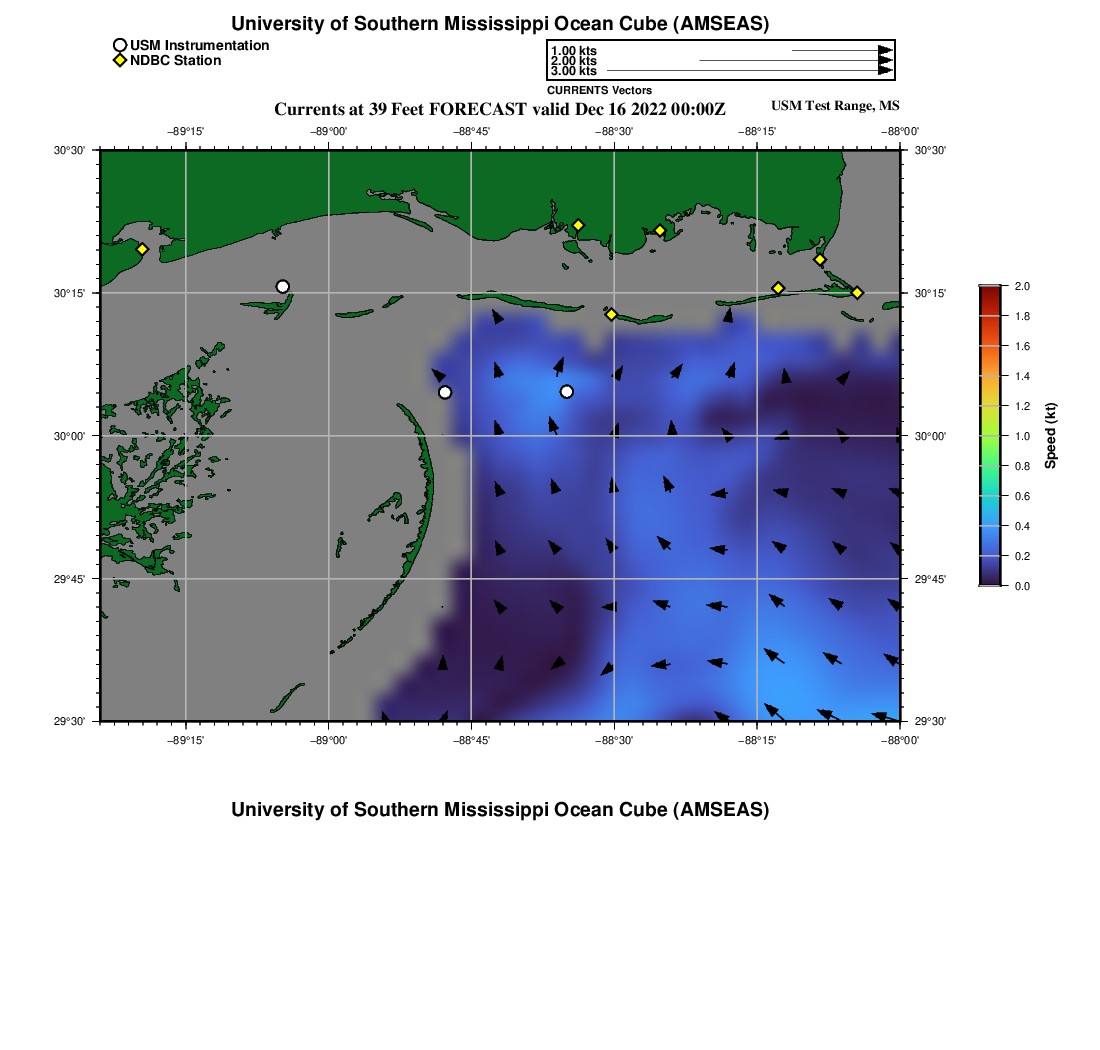 University of Southern Mississippi Ocean Cube (AMSEAS)

USM Instrumentation
NDBC Station

1.00 kts
2.00 kts
3.00 kts
CURRENTS Vectors

Currents at 39 Feet FORECAST valid Dec 16 2022 00:00Z

USM Test Range, MS

−89°15'
−89°00'
−88°45'
−88°30'
−88°15'
−88°00'

30°30'
30°15'
30°00'
29°45'
29°30'

30°30'
30°15'
30°00'
29°45'
29°30'

−89°15'
−89°00'
−88°45'
−88°30'
−88°15'
−88°00'

2.0
1.8
1.6
1.4
1.2
1.0
0.8
0.6
0.4
0.2
0.0
Speed (kt)

University of Southern Mississippi Ocean Cube (AMSEAS)